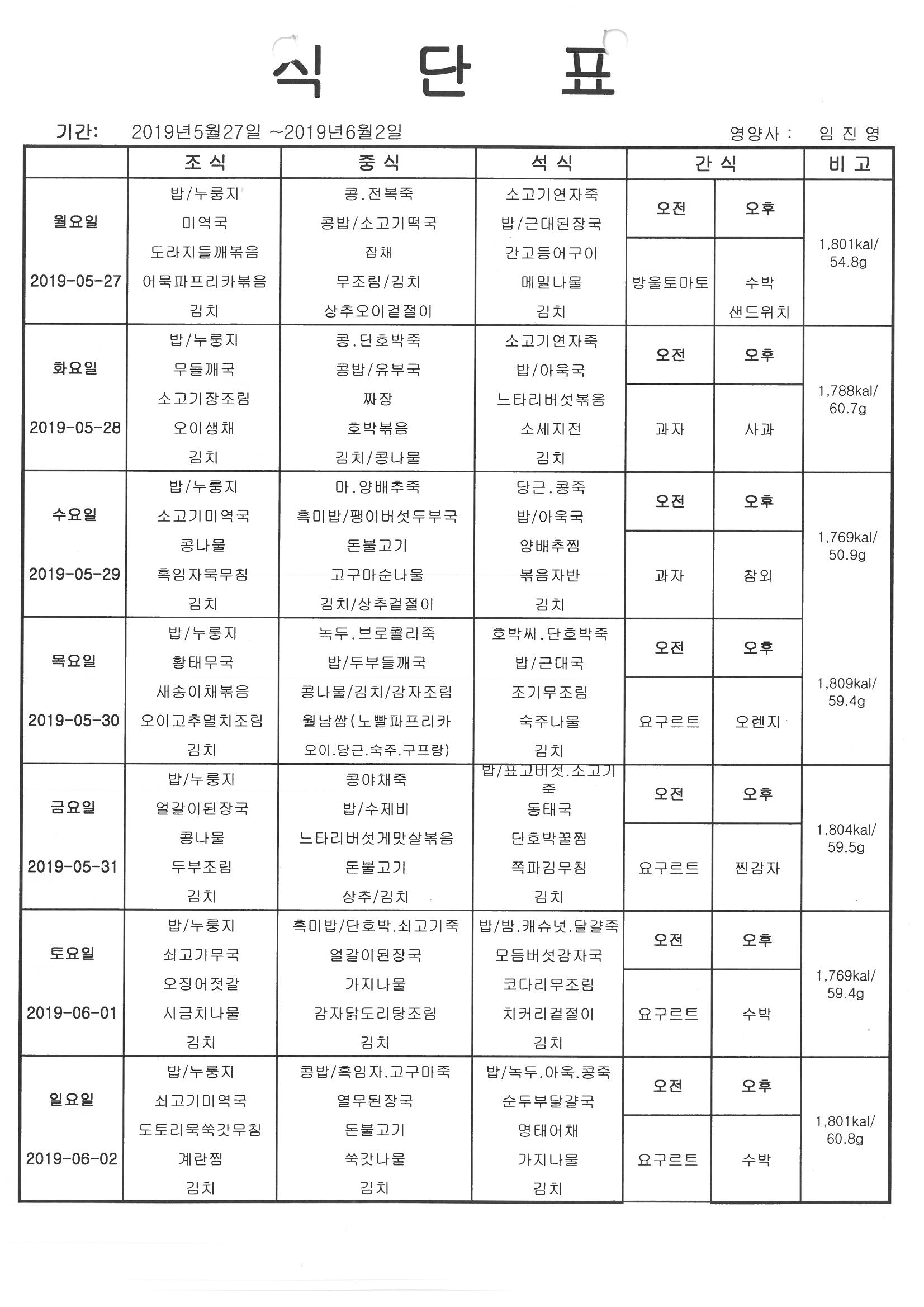 식 단 표

기간: 2019년5월27일 ~2019년6월2일 영양사 : 임 진 영

| | 조 식 | 중 식 | 석 식 | 간 식 | | 비 고 |
|---|---|---|---|---|---|---|
| 월요일 2019-05-27 | 밥/누룽지 미역국 도라지들깨볶음 어묵파프리카볶음 김치 | 콩.전복죽 콩밥/소고기떡국 잡채 무조림/김치 상추오이겉절이 | 소고기연자죽 밥/근대된장국 간고등어구이 메밀나물 김치 | 오전 방울토마토 | 오후 수박 샌드위치 | 1,801kal/ 54.8g |
| 화요일 2019-05-28 | 밥/누룽지 무들깨국 소고기장조림 오이생채 김치 | 콩.단호박죽 콩밥/유부국 짜장 호박볶음 김치/콩나물 | 소고기연자죽 밥/아욱국 느타리버섯볶음 소세지전 김치 | 오전 과자 | 오후 사과 | 1,788kal/ 60.7g |
| 수요일 2019-05-29 | 밥/누룽지 소고기미역국 콩나물 흑임자묵무침 김치 | 마.양배추죽 흑미밥/팽이버섯두부국 돈불고기 고구마순나물 김치/상추겉절이 | 당근.콩죽 밥/아욱국 양배추찜 볶음자반 김치 | 오전 과자 | 오후 참외 | 1,769kal/ 50.9g |
| 목요일 2019-05-30 | 밥/누룽지 황태무국 새송이채볶음 오이고추멸치조림 김치 | 녹두.브로콜리죽 밥/두부들깨국 콩나물/김치/감자조림 월남쌈(노빨파프리카 오이.당근.숙주.구프랑) | 호박씨.단호박죽 밥/근대국 조기무조림 숙주나물 김치 | 오전 요구르트 | 오후 오렌지 | 1,809kal/ 59.4g |
| 금요일 2019-05-31 | 밥/누룽지 얼갈이된장국 콩나물 두부조림 김치 | 콩야채죽 밥/수제비 느타리버섯게맛살볶음 돈불고기 상추/김치 | 밥/표고버섯.소고기죽 동태국 단호박꿀찜 쪽파김무침 김치 | 오전 요구르트 | 오후 찐감자 | 1,804kal/ 59.5g |
| 토요일 2019-06-01 | 밥/누룽지 쇠고기무국 오징어젓갈 시금치나물 김치 | 흑미밥/단호박.쇠고기죽 얼갈이된장국 가지나물 감자닭도리탕조림 김치 | 밥/밤.캐슈넛.달걀죽 모듬버섯감자국 코다리무조림 치커리겉절이 김치 | 오전 요구르트 | 오후 수박 | 1,769kal/ 59.4g |
| 일요일 2019-06-02 | 밥/누룽지 쇠고기미역국 도토리묵쑥갓무침 계란찜 김치 | 콩밥/흑임자.고구마죽 열무된장국 돈불고기 쑥갓나물 김치 | 밥/녹두.아욱.콩죽 순두부달걀국 명태어채 가지나물 김치 | 오전 요구르트 | 오후 수박 | 1,801kal/ 60.8g |